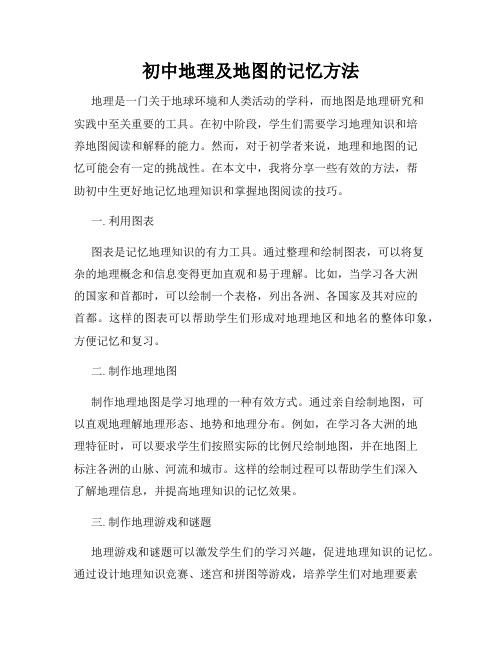 初中地理及地图的记忆方法

地理是一门关于地球环境和人类活动的学科，而地图是地理研究和实践中至关重要的工具。在初中阶段，学生们需要学习地理知识和培养地图阅读和解释的能力。然而，对于初学者来说，地理和地图的记忆可能会有一定的挑战性。在本文中，我将分享一些有效的方法，帮助初中生更好地记忆地理知识和掌握地图阅读的技巧。

一. 利用图表

图表是记忆地理知识的有力工具。通过整理和绘制图表，可以将复杂的地理概念和信息变得更加直观和易于理解。比如，当学习各大洲的国家和首都时，可以绘制一个表格，列出各洲、各国家及其对应的首都。这样的图表可以帮助学生们形成对地理地区和地名的整体印象，方便记忆和复习。

二. 制作地理地图

制作地理地图是学习地理的一种有效方式。通过亲自绘制地图，可以直观地理解地理形态、地势和地理分布。例如，在学习各大洲的地理特征时，可以要求学生们按照实际的比例尺绘制地图，并在地图上标注各洲的山脉、河流和城市。这样的绘制过程可以帮助学生们深入了解地理信息，并提高地理知识的记忆效果。

三. 制作地理游戏和谜题

地理游戏和谜题可以激发学生们的学习兴趣，促进地理知识的记忆。通过设计地理知识竞赛、迷宫和拼图等游戏，培养学生们对地理要素